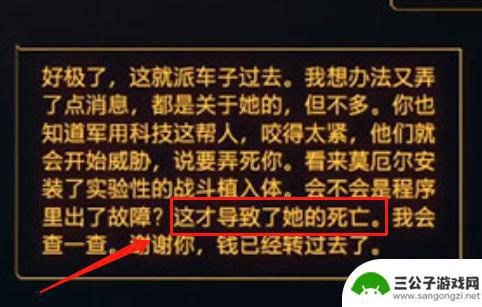 好极了，这就派车子过去。我想办法又弄了点消息，都是关于她的，但不多。你也知道军用科技这帮人，咬得太紧，他们就会开始威胁，说要弄死你。看来莫厄尔安装了实验性的战斗植入体。会不会是程序里出了故障？这才导致了她的死亡。我会查一查。谢谢你，钱已经转过去了。

三公子游戏网
www.sangongzi.net